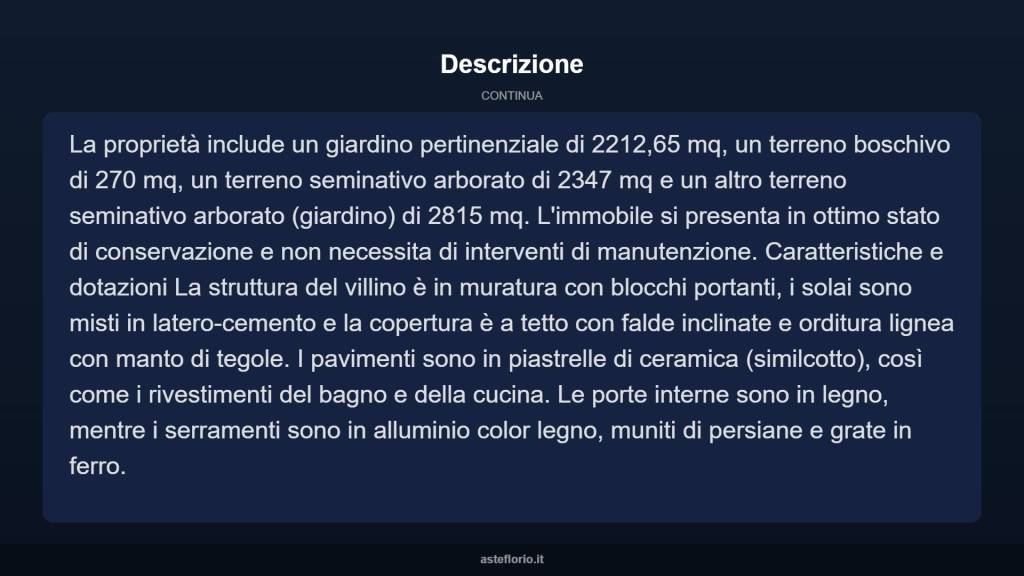 Descrizione

CONTINUA

La proprietà include un giardino pertinenziale di 2212,65 mq, un terreno boschivo di 270 mq, un terreno seminativo arborato di 2347 mq e un altro terreno seminativo arborato (giardino) di 2815 mq. L'immobile si presenta in ottimo stato di conservazione e non necessita di interventi di manutenzione. Caratteristiche e dotazioni La struttura del villino è in muratura con blocchi portanti, i solai sono misti in latero-cemento e la copertura è a tetto con falde inclinate e orditura lignea con manto di tegole. I pavimenti sono in piastrelle di ceramica (similcotto), così come i rivestimenti del bagno e della cucina. Le porte interne sono in legno, mentre i serramenti sono in alluminio color legno, muniti di persiane e grate in ferro.

asteflorio.it